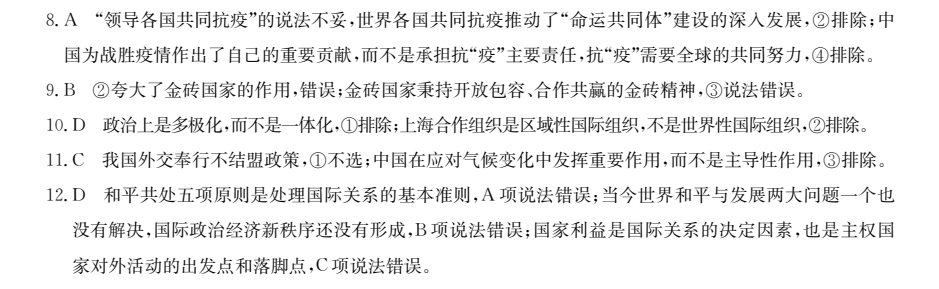 8. A　“领导各国共同抗疫”的说法不妥，世界各国共同抗疫推动了“命运共同体”建设的深入发展，②排除；中国为战胜疫情作出了自己的重要贡献，而不是承担抗“疫”主要责任，抗“疫”需要全球的共同努力，④排除。

9. B　②夸大了金砖国家的作用，错误；金砖国家秉持开放包容、合作共赢的金砖精神，③说法错误。

10. D　政治上是多极化，而不是一体化，①排除；上海合作组织是区域性国际组织，不是世界性国际组织，②排除。

11. C　我国外交奉行不结盟政策，①不选；中国在应对气候变化中发挥重要作用，而不是主导性作用，③排除。

12. D　和平共处五项原则是处理国际关系的基本准则，A 项说法错误；当今世界和平与发展两大问题一个也没有解决，国际政治经济新秩序还没有形成，B 项说法错误；国家利益是国际关系的决定因素，也是主权国家对外活动的出发点和落脚点，C 项说法错误。